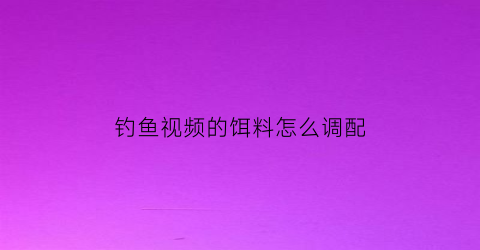 钓鱼视频的饵料怎么调配